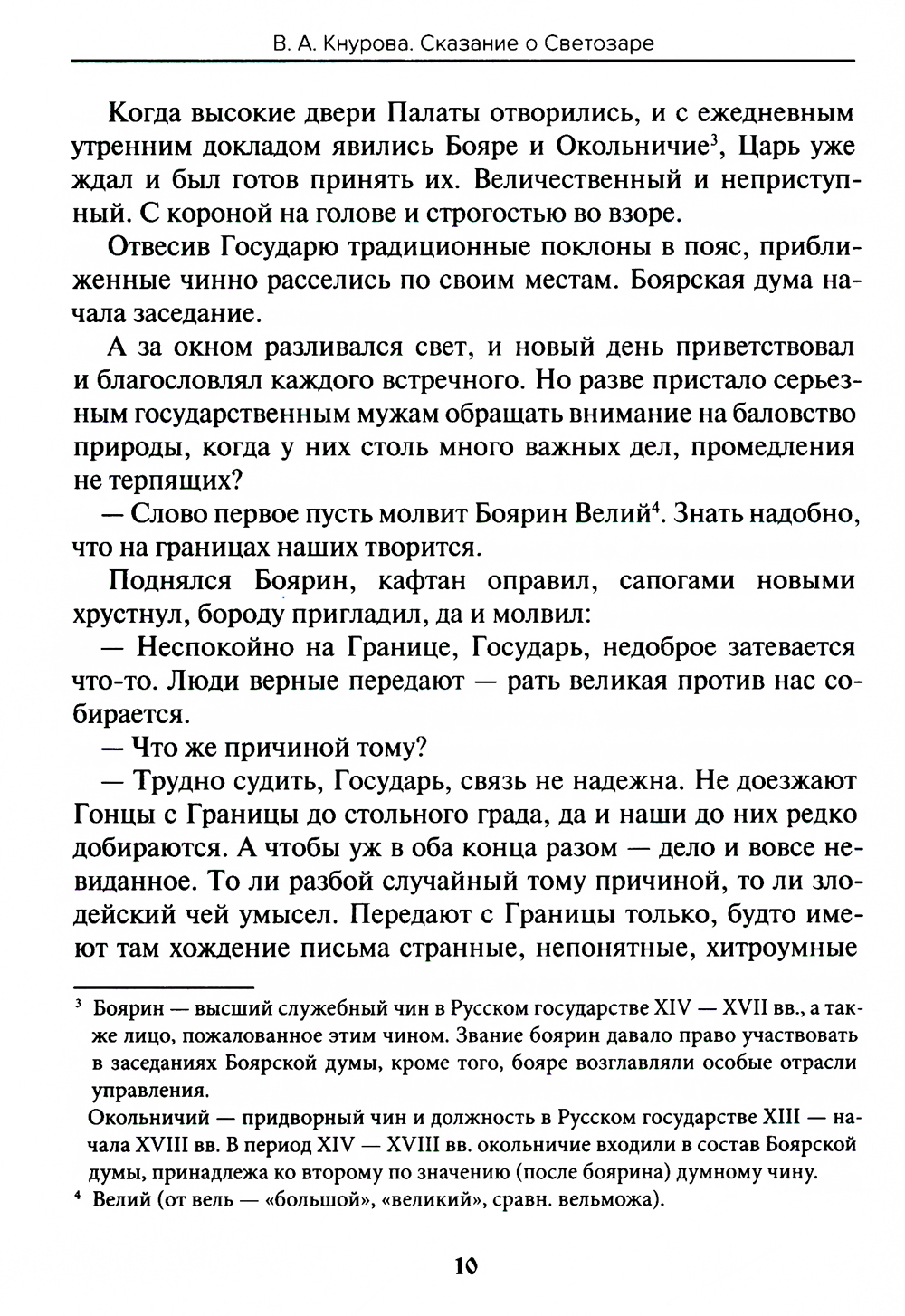 В. А. Кнурова. Сказание о Светозаре

Когда высокие двери Палаты отворились, и с ежедневным утренним докладом явились Бояре и Окольничие$^3$, Царь уже ждал и был готов принять их. Величественный и неприступный. С короной на голове и строгостью во взоре.

Отвесив Государю традиционные поклоны в пояс, приближенные чинно расселись по своим местам. Боярская дума начала заседание.

А за окном разливался свет, и новый день приветствовал и благословлял каждого встречного. Но разве пристало серьезным государственным мужам обращать внимание на баловство природы, когда у них столь много важных дел, промедления не терпящих?

— Слово первое пусть молвит Боярин Велий$^4$. Знать надобно, что на границах наших творится.

Поднялся Боярин, кафтан оправил, сапогами новыми хрустнул, бороду пригладил, да и молвил:

— Неспокойно на Границе, Государь, недоброе затевается что-то. Люди верные передают — рать великая против нас собирается.

— Что же причиной тому?

— Трудно судить, Государь, связь не надежна. Не доезжают Гонцы с Границы до стольного града, да и наши до них редко добираются. А чтобы уж в оба конца разом — дело и вовсе невиданное. То ли разбой случайный тому причиной, то ли злодейский чей умысел. Передают с Границы только, будто имеют там хождение письма странные, непонятные, хитроумные

$^3$ Боярин — высший служебный чин в Русском государстве XIV — XVII вв., а также лицо, пожалованное этим чином. Звание боярин давало право участвовать в заседаниях Боярской думы, кроме того, бояре возглавляли особые отрасли управления.

Окольничий — придворный чин и должность в Русском государстве XIII — начала XVIII вв. В период XIV — XVIII вв. окольничие входили в состав Боярской думы, принадлежа ко второму по значению (после боярина) думному чину.

$^4$ Велий (от вель — «большой», «великий», сравн. вельможа).

10